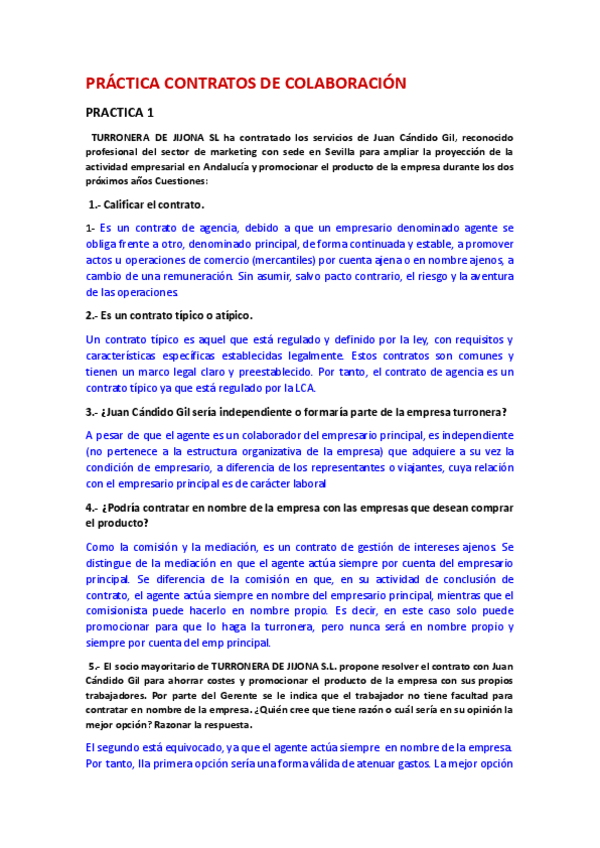 PRÁCTICA CONTRATOS DE COLABORACIÓN

PRACTICA 1

TURRONERA DE JIJONA SL ha contratado los servicios de Juan Cándido Gil, reconocido profesional del sector de marketing con sede en Sevilla para ampliar la proyección de la actividad empresarial en Andalucía y promocionar el producto de la empresa durante los dos próximos años Cuestiones:

1.- Calificar el contrato.

1- Es un contrato de agencia, debido a que un empresario denominado agente se obliga frente a otro, denominado principal, de forma continuada y estable, a promover actos u operaciones de comercio (mercantiles) por cuenta ajena o en nombre ajenos, a cambio de una remuneración. Sin asumir, salvo pacto contrario, el riesgo y la aventura de las operaciones.

2.- Es un contrato típico o atípico.

Un contrato típico es aquel que está regulado y definido por la ley, con requisitos y características específicas establecidas legalmente. Estos contratos son comunes y tienen un marco legal claro y preestablecido. Por tanto, el contrato de agencia es un contrato típico ya que está regulado por la LCA.

3.- ¿Juan Cándido Gil sería independiente o formaría parte de la empresa turronera?

A pesar de que el agente es un colaborador del empresario principal, es independiente (no pertenece a la estructura organizativa de la empresa) que adquiere a su vez la condición de empresario, a diferencia de los representantes o viajantes, cuya relación con el empresario principal es de carácter laboral

4.- ¿Podría contratar en nombre de la empresa con las empresas que desean comprar el producto?

Como la comisión y la mediación, es un contrato de gestión de intereses ajenos. Se distingue de la mediación en que el agente actúa siempre por cuenta del empresario principal. Se diferencia de la comisión en que, en su actividad de conclusión de contrato, el agente actúa siempre en nombre del empresario principal, mientras que el comisionista puede hacerlo en nombre propio. Es decir, en este caso solo puede promocionar para que lo haga la turronera, pero nunca será en nombre propio y siempre por cuenta del emp principal.

5.- El socio mayoritario de TURRONERA DE JIJONA S.L. propone resolver el contrato con Juan Cándido Gil para ahorrar costes y promocionar el producto de la empresa con sus propios trabajadores. Por parte del Gerente se le indica que el trabajador no tiene facultad para contratar en nombre de la empresa. ¿Quién cree que tiene razón o cuál sería en su opinión la mejor opción? Razonar la respuesta.

El segundo está equivocado, ya que el agente actúa siempre en nombre de la empresa. Por tanto, lla primera opción sería una forma válida de atenuar gastos. La mejor opción